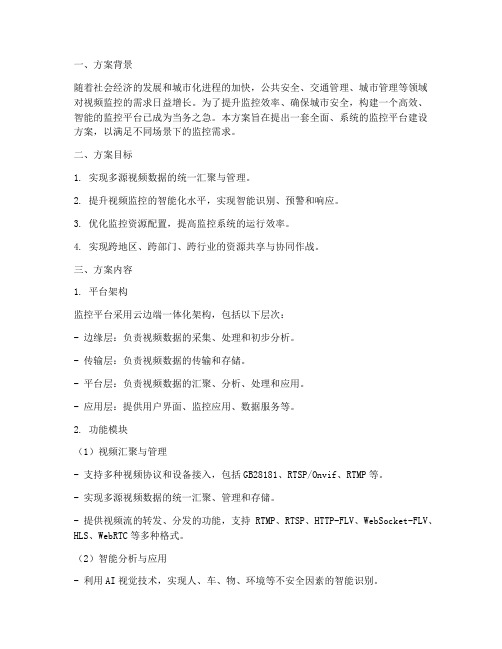 一、方案背景

随着社会经济的发展和城市化进程的加快，公共安全、交通管理、城市管理等领域对视频监控的需求日益增长。为了提升监控效率、确保城市安全，构建一个高效、智能的监控平台已成为当务之急。本方案旨在提出一套全面、系统的监控平台建设方案，以满足不同场景下的监控需求。

二、方案目标

1. 实现多源视频数据的统一汇聚与管理。

2. 提升视频监控的智能化水平，实现智能识别、预警和响应。

3. 优化监控资源配置，提高监控系统的运行效率。

4. 实现跨地区、跨部门、跨行业的资源共享与协同作战。

三、方案内容

1. 平台架构

监控平台采用云边端一体化架构，包括以下层次：

- 边缘层：负责视频数据的采集、处理和初步分析。

- 传输层：负责视频数据的传输和存储。

- 平台层：负责视频数据的汇聚、分析、处理和应用。

- 应用层：提供用户界面、监控应用、数据服务等。

2. 功能模块

（1）视频汇聚与管理

- 支持多种视频协议和设备接入，包括 GB28181、RTSP/Onvif、RTMP 等。

- 实现多源视频数据的统一汇聚、管理和存储。

- 提供视频流的转发、分发的功能，支持 RTMP、RTSP、HTTP-FLV、WebSocket-FLV、HLS、WebRTC 等多种格式。

（2）智能分析与应用

- 利用 AI 视觉技术，实现人、车、物、环境等不安全因素的智能识别。